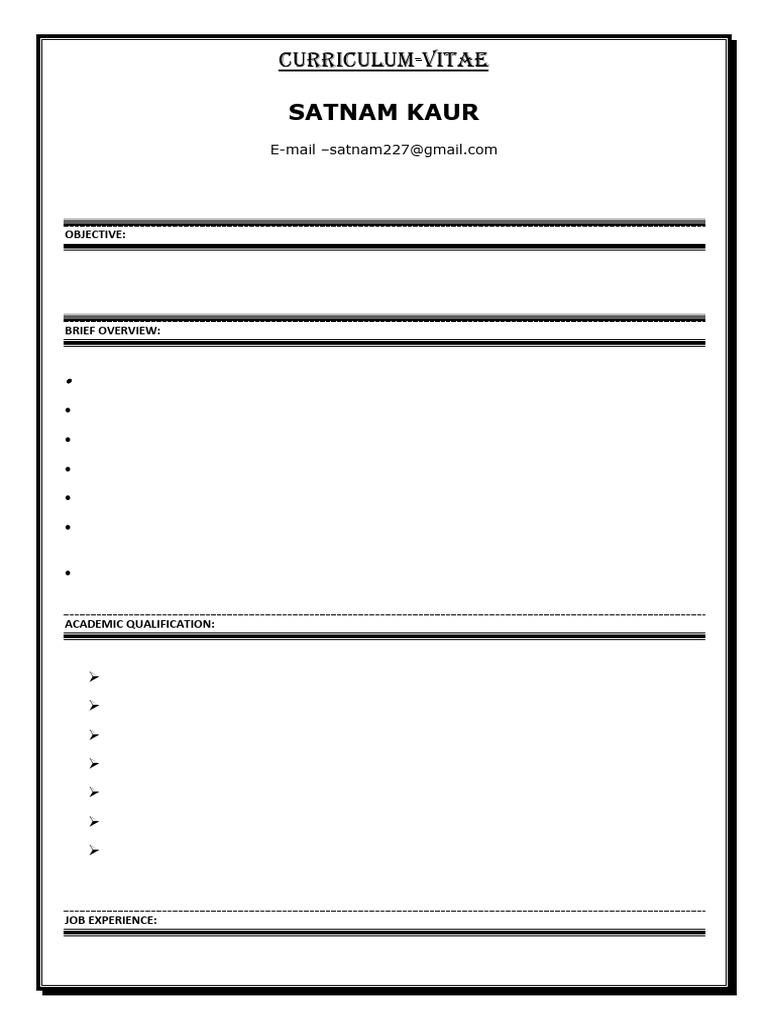 CURRICULUM-VITAE

SATNAM KAUR

E-mail –satnam227@gmail.com

OBJECTIVE:

BRIEF OVERVIEW:

ACADEMIC QUALIFICATION:

JOB EXPERIENCE: